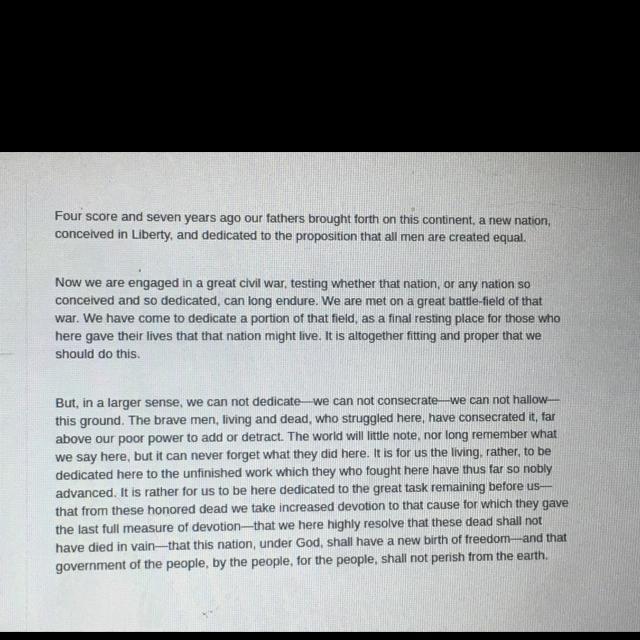 Four score and seven years ago our fathers brought forth on this continent, a new nation, conceived in Liberty, and dedicated to the proposition that all men are created equal.

Now we are engaged in a great civil war, testing whether that nation, or any nation so conceived and so dedicated, can long endure. We are met on a great battle-field of that war. We have come to dedicate a portion of that field, as a final resting place for those who here gave their lives that that nation might live. It is altogether fitting and proper that we should do this.

But, in a larger sense, we can not dedicate—we can not consecrate—we can not hallow—this ground. The brave men, living and dead, who struggled here, have consecrated it, far above our poor power to add or detract. The world will little note, nor long remember what we say here, but it can never forget what they did here. It is for us the living, rather, to be dedicated here to the unfinished work which they who fought here have thus far so nobly advanced. It is rather for us to be here dedicated to the great task remaining before us—that from these honored dead we take increased devotion to that cause for which they gave the last full measure of devotion—that we here highly resolve that these dead shall not have died in vain—that this nation, under God, shall have a new birth of freedom—and that government of the people, by the people, for the people, shall not perish from the earth.